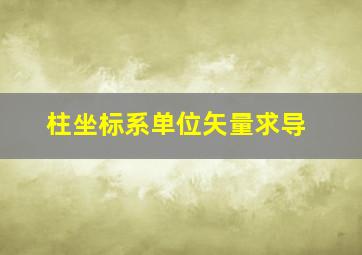 柱坐标系单位矢量求导